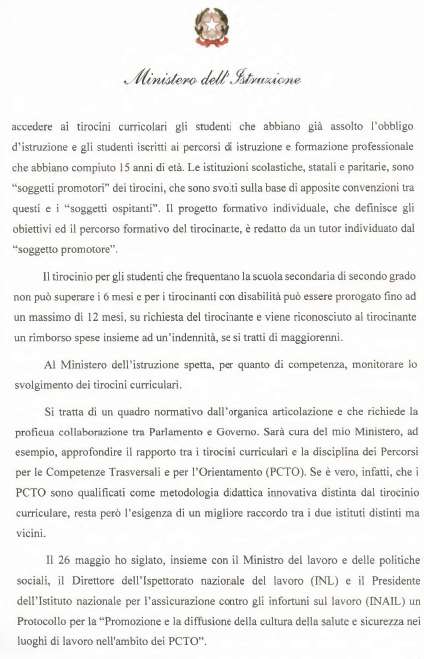 Ministero dell'Istruzione

accedere ai tirocini curricolari gli studenti che abbiano già assolto l'obbligo d'istruzione e gli studenti iscritti ai percorsi di istruzione e formazione professionale che abbiano compiuto 15 anni di età. Le istituzioni scolastiche, statali e paritarie, sono "soggetti promotori" dei tirocini, che sono svolti sulla base di apposite convenzioni tra questi e i "soggetti ospitanti". Il progetto formativo individuale, che definisce gli obiettivi ed il percorso formativo del tirocinante, è redatto da un tutor individuato dal "soggetto promotore".

Il tirocinio per gli studenti che frequentano la scuola secondaria di secondo grado non può superare i 6 mesi e per i tirocinanti con disabilità può essere prorogato fino ad un massimo di 12 mesi, su richiesta del tirocinante e viene riconosciuto al tirocinante un rimborso spese insieme ad un'indennità, se si tratti di maggiorenni.

Al Ministero dell'istruzione spetta, per quanto di competenza, monitorare lo svolgimento dei tirocini curriculari.

Si tratta di un quadro normativo dall'organica articolazione e che richiede la proficua collaborazione tra Parlamento e Governo. Sarà cura del mio Ministero, ad esempio, approfondire il rapporto tra i tirocini curriculari e la disciplina dei Percorsi per le Competenze Trasversali e per l'Orientamento (PCTO). Se è vero, infatti, che i PCTO sono qualificati come metodologia didattica innovativa distinta dal tirocinio curriculare, resta però l'esigenza di un migliore raccordo tra i due istituti distinti ma vicini.

Il 26 maggio ho siglato, insieme con il Ministro del lavoro e delle politiche sociali, il Direttore dell'Ispettorato nazionale del lavoro (INL) e il Presidente dell'Istituto nazionale per l'assicurazione contro gli infortuni sul lavoro (INAIL) un Protocollo per la "Promozione e la diffusione della cultura della salute e sicurezza nei luoghi di lavoro nell'ambito dei PCTO".